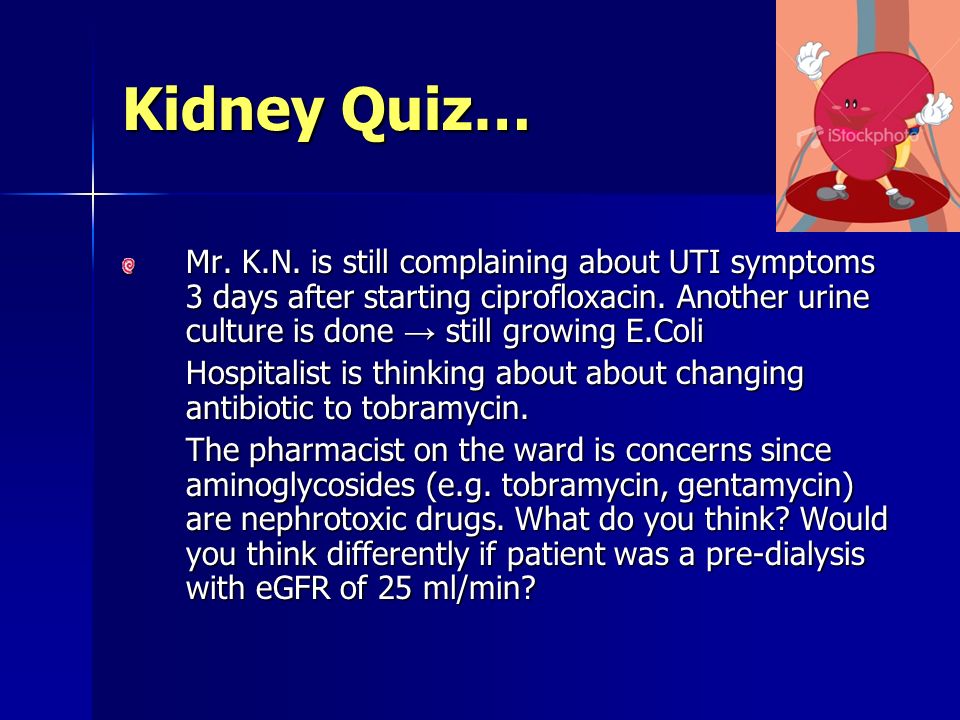 Kidney Quiz…

iStockphoto

Mr. K.N. is still complaining about UTI symptoms 3 days after starting ciprofloxacin. Another urine culture is done → still growing E.Coli

Hospitalist is thinking about about changing antibiotic to tobramycin.

The pharmacist on the ward is concerns since aminoglycosides (e.g. tobramycin, gentamycin) are nephrotoxic drugs. What do you think? Would you think differently if patient was a pre-dialysis with eGFR of 25 ml/min?